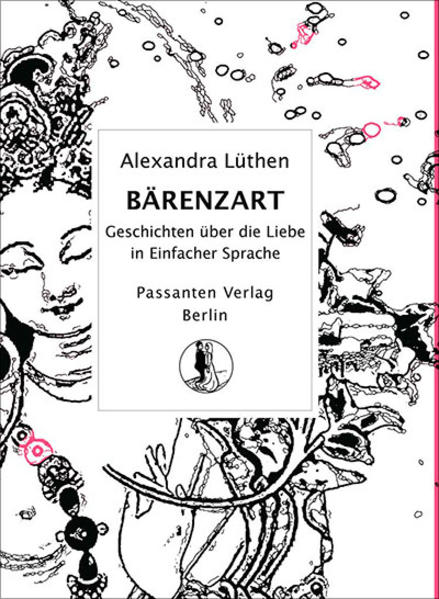 Alexandra Lüthen

BÄRENZART

Geschichten über die Liebe in Einfacher Sprache

Passanten Verlag
Berlin